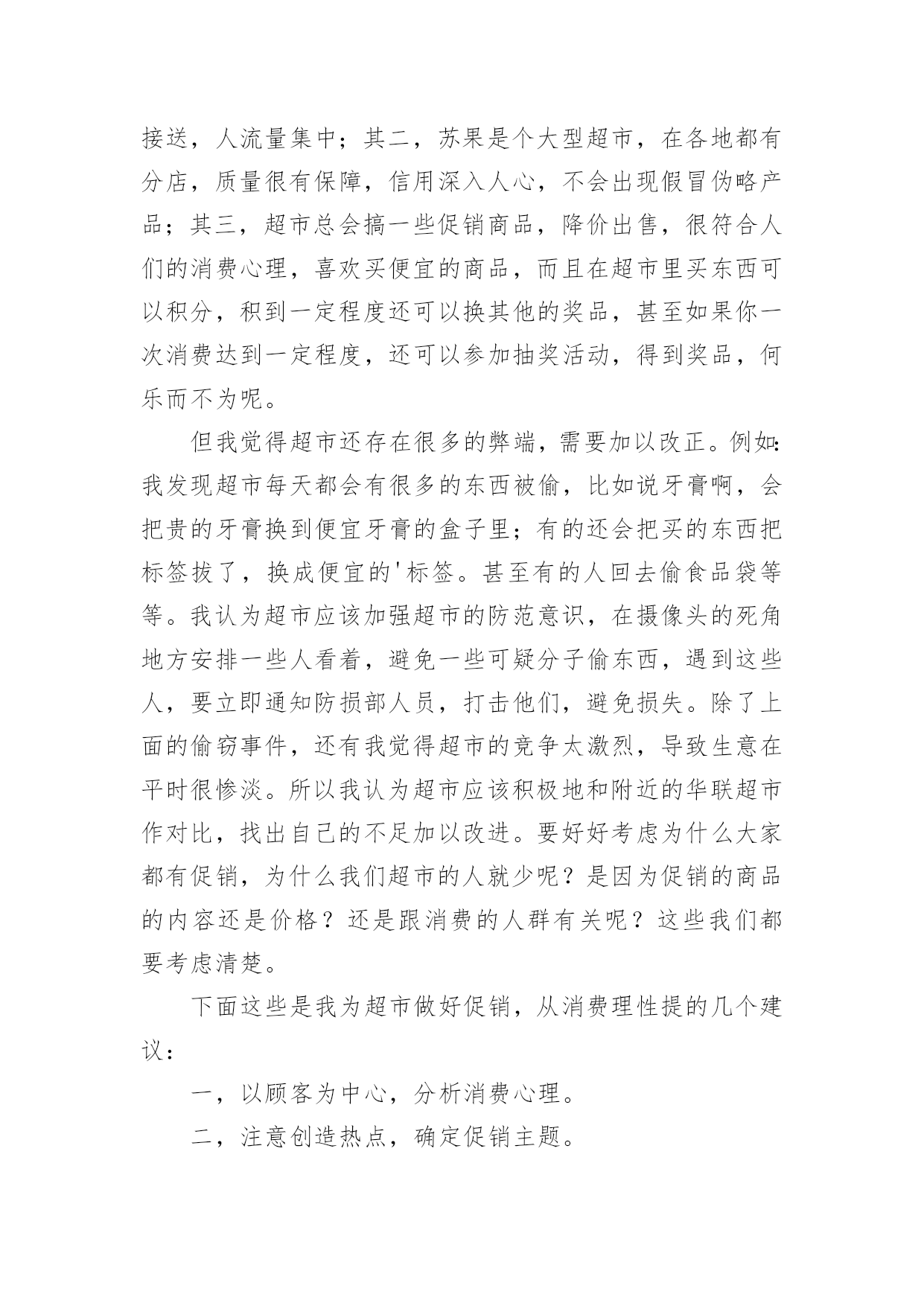 接送，人流量集中；其二，苏果是个大型超市，在各地都有分店，质量很有保障，信用深入人心，不会出现假冒伪略产品；其三，超市总会搞一些促销商品，降价出售，很符合人们的消费心理，喜欢买便宜的商品，而且在超市里买东西可以积分，积到一定程度还可以换其他的奖品，甚至如果你一次消费达到一定程度，还可以参加抽奖活动，得到奖品，何乐而不为呢。

但我觉得超市还存在很多的弊端，需要加以改正。例如：我发现超市每天都会有很多的东西被偷，比如说牙膏啊，会把贵的牙膏换到便宜牙膏的盒子里；有的还会把买的东西把标签拔了，换成便宜的'标签。甚至有的人回去偷食品袋等等。我认为超市应该加强超市的防范意识，在摄像头的死角地方安排一些人看着，避免一些可疑分子偷东西，遇到这些人，要立即通知防损部人员，打击他们，避免损失。除了上面的偷窃事件，还有我觉得超市的竞争太激烈，导致生意在平时很惨淡。所以我认为超市应该积极地和附近的华联超市作对比，找出自己的不足加以改进。要好好考虑为什么大家都有促销，为什么我们超市的人就少呢？是因为促销的商品的内容还是价格？还是跟消费的人群有关呢？这些我们都要考虑清楚。

下面这些是我为超市做好促销，从消费理性提的几个建议：

一，以顾客为中心，分析消费心理。

二，注意创造热点，确定促销主题。